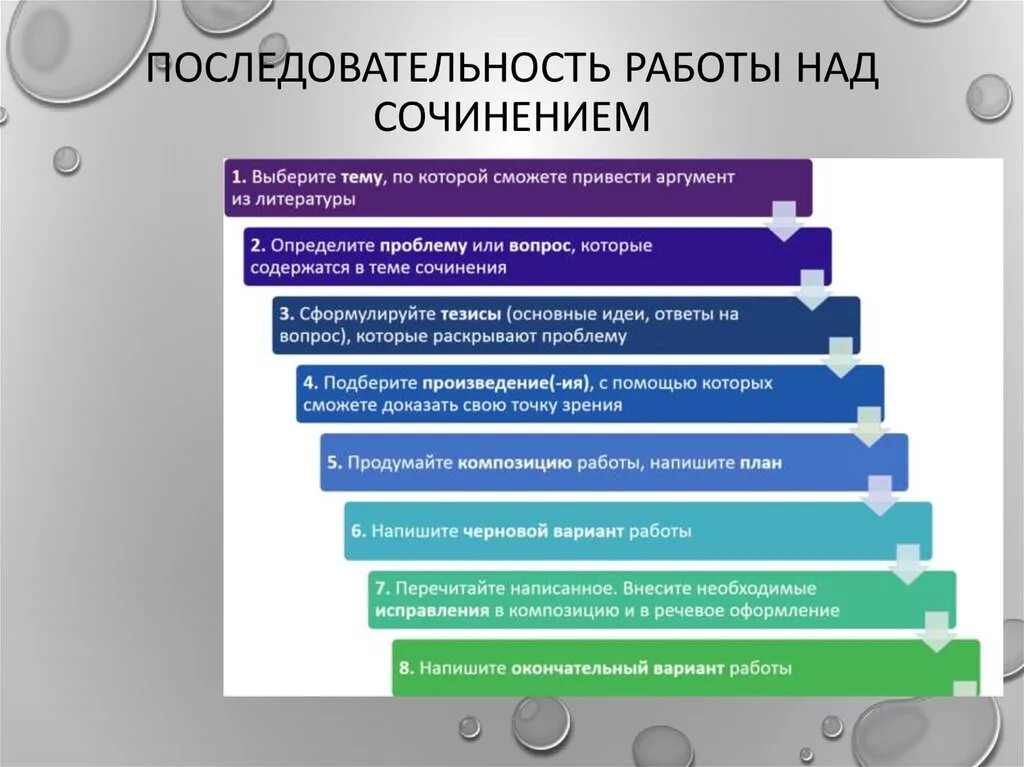 ПОСЛЕДОВАТЕЛЬНОСТЬ РАБОТЫ НАД СОЧИНЕНИЕМ

1. Выберите тему, по которой сможете привести аргумент из литературы

2. Определите проблему или вопрос, которые содержатся в теме сочинения

3. Сформулируйте тезисы (основные идеи, ответы на вопрос), которые раскрывают проблему

4. Подберите произведение(-ия), с помощью которых сможете доказать свою точку зрения

5. Продумайте композицию работы, напишите план

6. Напишите черновой вариант работы

7. Перечитайте написанное. Внесите необходимые исправления в композицию и в речевое оформление

8. Напишите окончательный вариант работы